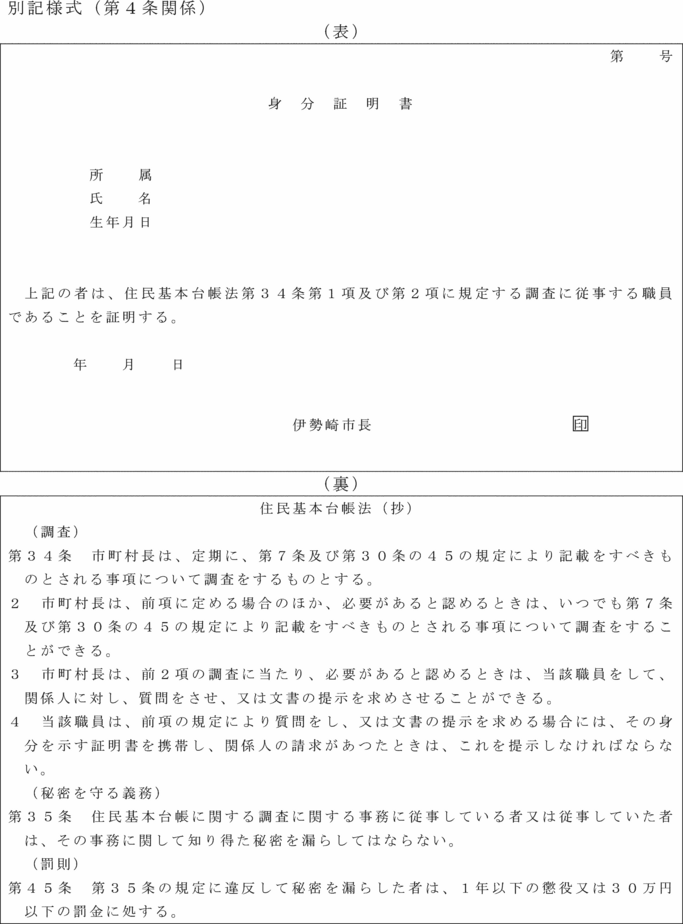 別記様式（第４条関係）

（表）

第　　号

身　分　証　明　書

所　　属
氏　　名
生年月日

上記の者は、住民基本台帳法第３４条第１項及び第２項に規定する調査に従事する職員であることを証明する。

年　　月　　日

伊勢崎市長　　　印

（裏）

住民基本台帳法（抄）

（調査）
第３４条　市町村長は、定期に、第７条及び第３０条の４５の規定により記載をすべきものとされる事項について調査をするものとする。
２　市町村長は、前項に定める場合のほか、必要があると認めるときは、いつでも第７条及び第３０条の４５の規定により記載をすべきものとされる事項について調査をすることができる。
３　市町村長は、前２項の調査に当たり、必要があると認めるときは、当該職員をして、関係人に対し、質問をさせ、又は文書の提示を求めさせることができる。
４　当該職員は、前項の規定により質問をし、又は文書の提示を求める場合には、その身分を示す証明書を携帯し、関係人の請求があつたときは、これを提示しなければならない。
（秘密を守る義務）
第３５条　住民基本台帳に関する調査に関する事務に従事している者又は従事していた者は、その事務に関して知り得た秘密を漏らしてはならない。
（罰則）
第４５条　第３５条の規定に違反して秘密を漏らした者は、１年以下の懲役又は３０万円以下の罰金に処する。